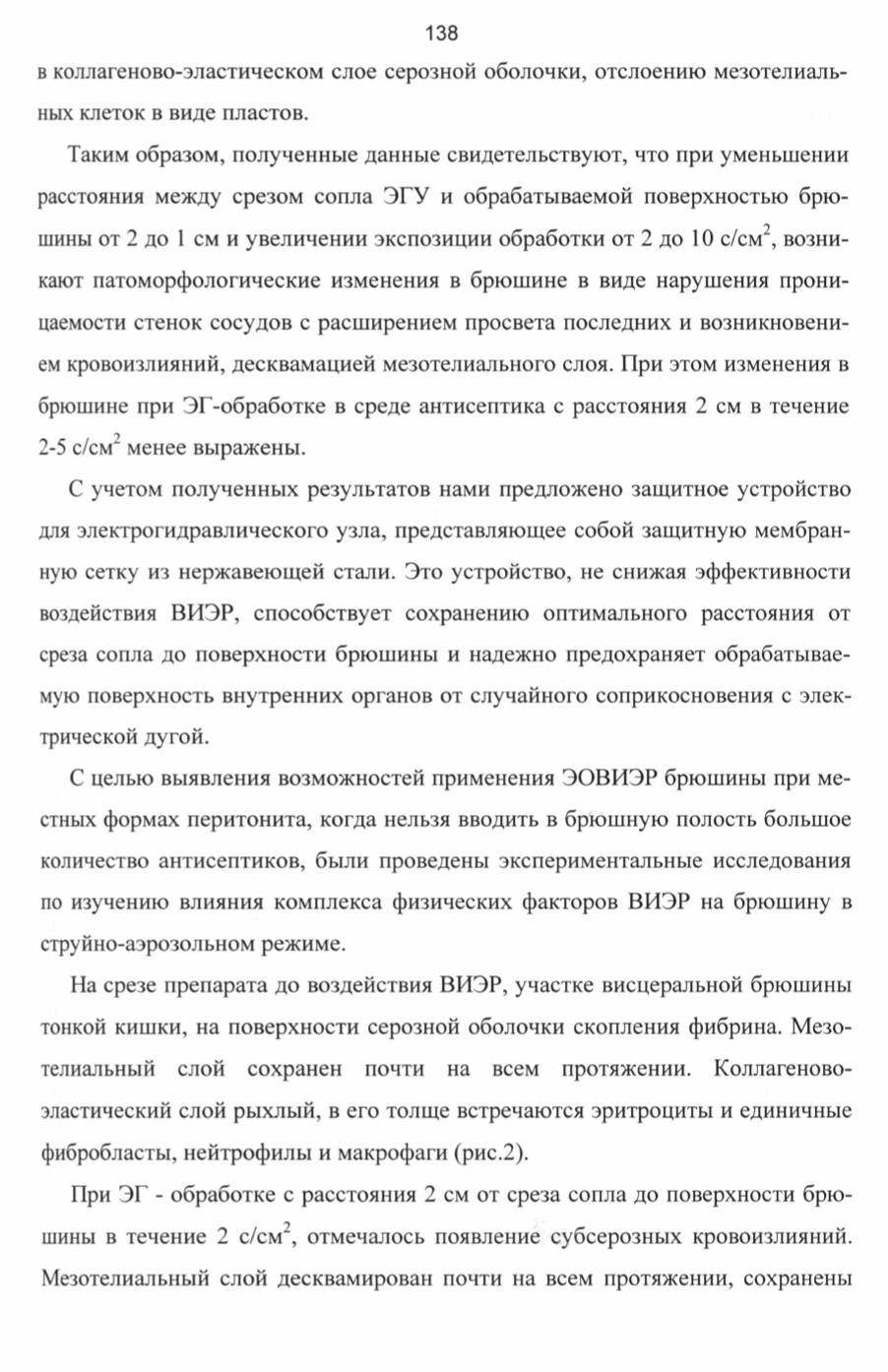 138

в коллагеново-эластическом слое серозной оболочки, отслоению мезотелиальных клеток в виде пластов.

Таким образом, полученные данные свидетельствуют, что при уменьшении расстояния между срезом сопла ЭГУ и обрабатываемой поверхностью брюшины от 2 до 1 см и увеличении экспозиции обработки от 2 до 10 с/см$^2$, возникают патоморфологические изменения в брюшине в виде нарушения проницаемости стенок сосудов с расширением просвета последних и возникновением кровоизлияний, десквамацией мезотелиального слоя. При этом изменения в брюшине при ЭГ-обработке в среде антисептика с расстояния 2 см в течение 2-5 с/см$^2$ менее выражены.

С учетом полученных результатов нами предложено защитное устройство для электрогидравлического узла, представляющее собой защитную мембранную сетку из нержавеющей стали. Это устройство, не снижая эффективности воздействия ВИЭР, способствует сохранению оптимального расстояния от среза сопла до поверхности брюшины и надежно предохраняет обрабатываемую поверхность внутренних органов от случайного соприкосновения с электрической дугой.

С целью выявления возможностей применения ЭОВИЭР брюшины при местных формах перитонита, когда нельзя вводить в брюшную полость большое количество антисептиков, были проведены экспериментальные исследования по изучению влияния комплекса физических факторов ВИЭР на брюшину в струйно-аэрозольном режиме.

На срезе препарата до воздействия ВИЭР, участке висцеральной брюшины тонкой кишки, на поверхности серозной оболочки скопления фибрина. Мезотелиальный слой сохранен почти на всем протяжении. Коллагеново-эластический слой рыхлый, в его толще встречаются эритроциты и единичные фибробласты, нейтрофилы и макрофаги (рис.2).

При ЭГ - обработке с расстояния 2 см от среза сопла до поверхности брюшины в течение 2 с/см$^2$, отмечалось появление субсерозных кровоизлияний. Мезотелиальный слой десквамирован почти на всем протяжении, сохранены